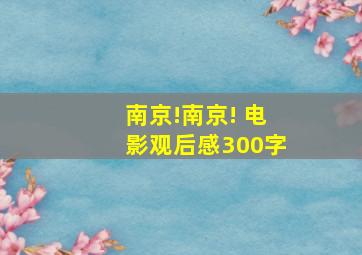 南京!南京! 电影观后感300字